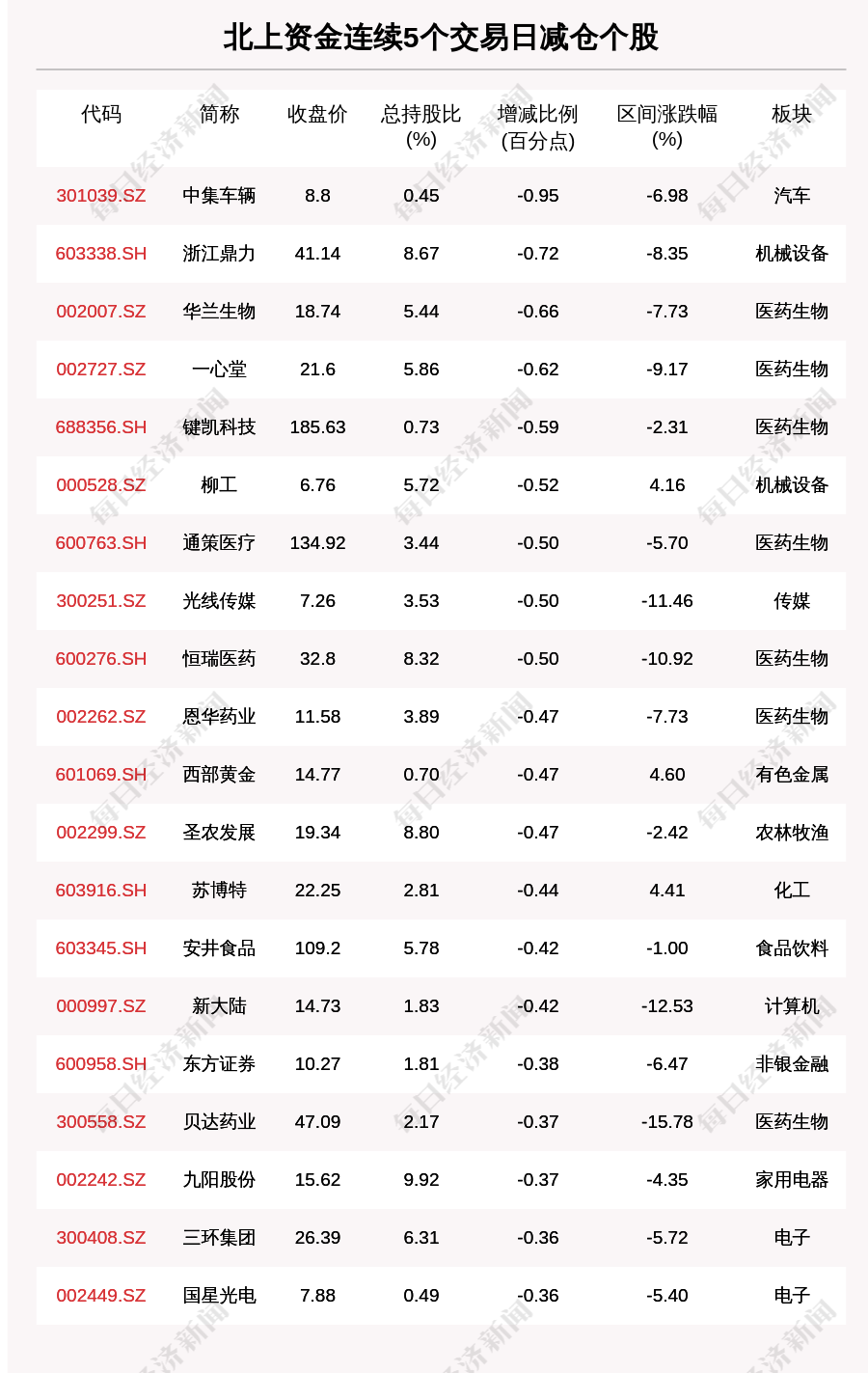 北上资金连续5个交易日减仓个股

| 代码 | 简称 | 收盘价 | 总持股比(%) | 增减比例(百分点) | 区间涨跌幅(%) | 板块 |
|---|---|---|---|---|---|---|
| 301039.SZ | 中集车辆 | 8.8 | 0.45 | -0.95 | -6.98 | 汽车 |
| 603338.SH | 浙江鼎力 | 41.14 | 8.67 | -0.72 | -8.35 | 机械设备 |
| 002007.SZ | 华兰生物 | 18.74 | 5.44 | -0.66 | -7.73 | 医药生物 |
| 002727.SZ | 一心堂 | 21.6 | 5.86 | -0.62 | -9.17 | 医药生物 |
| 688356.SH | 键凯科技 | 185.63 | 0.73 | -0.59 | -2.31 | 医药生物 |
| 000528.SZ | 柳工 | 6.76 | 5.72 | -0.52 | 4.16 | 机械设备 |
| 600763.SH | 通策医疗 | 134.92 | 3.44 | -0.50 | -5.70 | 医药生物 |
| 300251.SZ | 光线传媒 | 7.26 | 3.53 | -0.50 | -11.46 | 传媒 |
| 600276.SH | 恒瑞医药 | 32.8 | 8.32 | -0.50 | -10.92 | 医药生物 |
| 002262.SZ | 恩华药业 | 11.58 | 3.89 | -0.47 | -7.73 | 医药生物 |
| 601069.SH | 西部黄金 | 14.77 | 0.70 | -0.47 | 4.60 | 有色金属 |
| 002299.SZ | 圣农发展 | 19.34 | 8.80 | -0.47 | -2.42 | 农林牧渔 |
| 603916.SH | 苏博特 | 22.25 | 2.81 | -0.44 | 4.41 | 化工 |
| 603345.SH | 安井食品 | 109.2 | 5.78 | -0.42 | -1.00 | 食品饮料 |
| 000997.SZ | 新大陆 | 14.73 | 1.83 | -0.42 | -12.53 | 计算机 |
| 600958.SH | 东方证券 | 10.27 | 1.81 | -0.38 | -6.47 | 非银金融 |
| 300558.SZ | 贝达药业 | 47.09 | 2.17 | -0.37 | -15.78 | 医药生物 |
| 002242.SZ | 九阳股份 | 15.62 | 9.92 | -0.37 | -4.35 | 家用电器 |
| 300408.SZ | 三环集团 | 26.39 | 6.31 | -0.36 | -5.72 | 电子 |
| 002449.SZ | 国星光电 | 7.88 | 0.49 | -0.36 | -5.40 | 电子 |

每日经济新闻